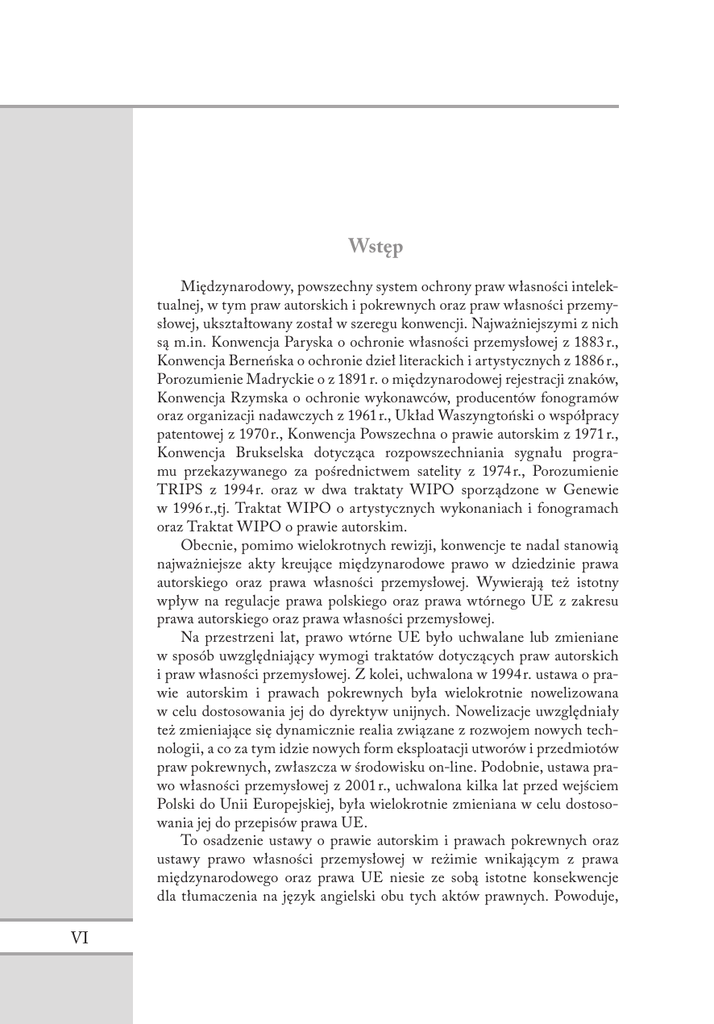 Wstęp

Międzynarodowy, powszechny system ochrony praw własności intelektualnej, w tym praw autorskich i pokrewnych oraz praw własności przemysłowej, ukształtowany został w szeregu konwencji. Najważniejszymi z nich są m.in. Konwencja Paryska o ochronie własności przemysłowej z 1883 r., Konwencja Berneńska o ochronie dzieł literackich i artystycznych z 1886 r., Porozumienie Madryckie o z 1891 r. o międzynarodowej rejestracji znaków, Konwencja Rzymska o ochronie wykonawców, producentów fonogramów oraz organizacji nadawczych z 1961 r., Układ Waszyngtoński o współpracy patentowej z 1970 r., Konwencja Powszechna o prawie autorskim z 1971 r., Konwencja Brukselska dotycząca rozpowszechniania sygnału programu przekazywanego za pośrednictwem satelity z 1974 r., Porozumienie TRIPS z 1994 r. oraz w dwa traktaty WIPO sporządzone w Genewie w 1996 r.,tj. Traktat WIPO o artystycznych wykonaniach i fonogramach oraz Traktat WIPO o prawie autorskim.

Obecnie, pomimo wielokrotnych rewizji, konwencje te nadal stanowią najważniejsze akty kreujące międzynarodowe prawo w dziedzinie prawa autorskiego oraz prawa własności przemysłowej. Wywierają też istotny wpływ na regulacje prawa polskiego oraz prawa wtórnego UE z zakresu prawa autorskiego oraz prawa własności przemysłowej.

Na przestrzeni lat, prawo wtórne UE było uchwalane lub zmieniane w sposób uwzględniający wymogi traktatów dotyczących praw autorskich i praw własności przemysłowej. Z kolei, uchwalona w 1994 r. ustawa o prawie autorskim i prawach pokrewnych była wielokrotnie nowelizowana w celu dostosowania jej do dyrektyw unijnych. Nowelizacje uwzględniały też zmieniające się dynamicznie realia związane z rozwojem nowych technologii, a co za tym idzie nowych form eksploatacji utworów i przedmiotów praw pokrewnych, zwłaszcza w środowisku on-line. Podobnie, ustawa prawo własności przemysłowej z 2001 r., uchwalona kilka lat przed wejściem Polski do Unii Europejskiej, była wielokrotnie zmieniana w celu dostosowania jej do przepisów prawa UE.

To osadzenie ustawy o prawie autorskim i prawach pokrewnych oraz ustawy prawo własności przemysłowej w reżimie wnikającym z prawa międzynarodowego oraz prawa UE niesie ze sobą istotne konsekwencje dla tłumaczenia na język angielski obu tych aktów prawnych. Powoduje,

VI